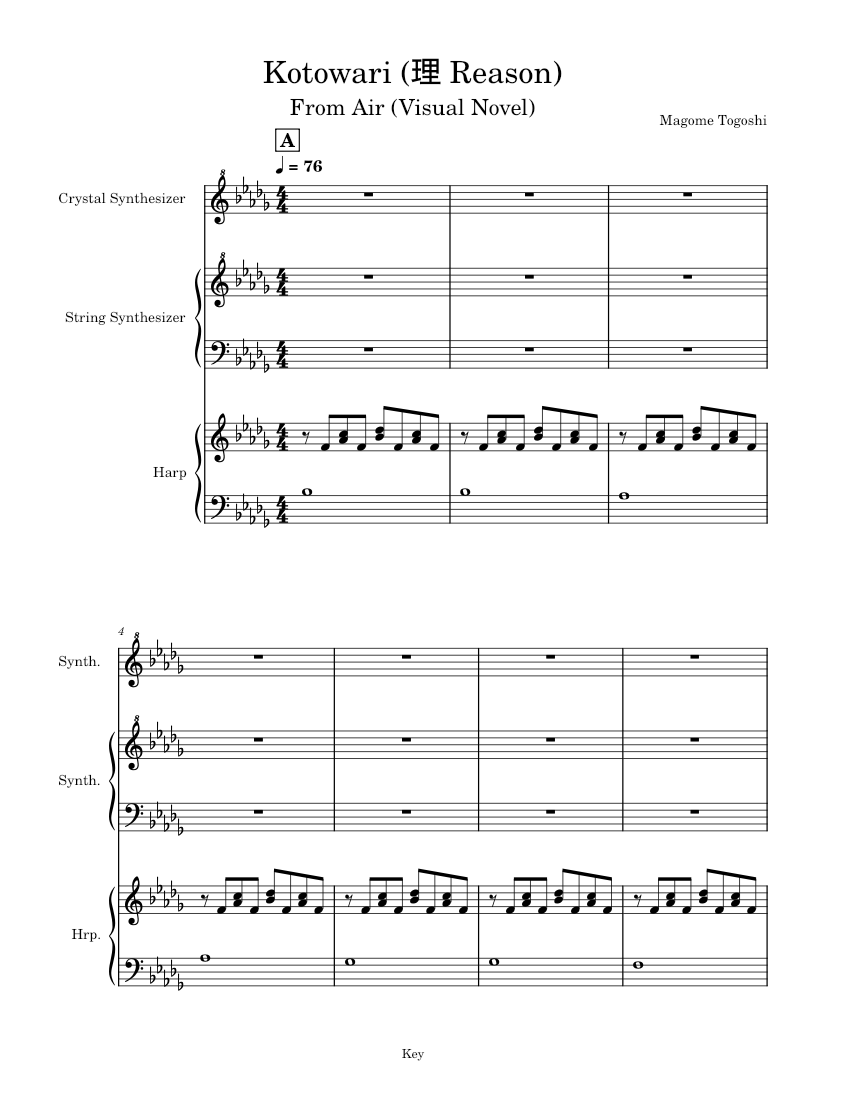 Kotowari (理 Reason)

From Air (Visual Novel)

Magome Togoshi

A

♩ = 76

Crystal Synthesizer

String Synthesizer

Harp

4

Synth.

Synth.

Hrp.

Key